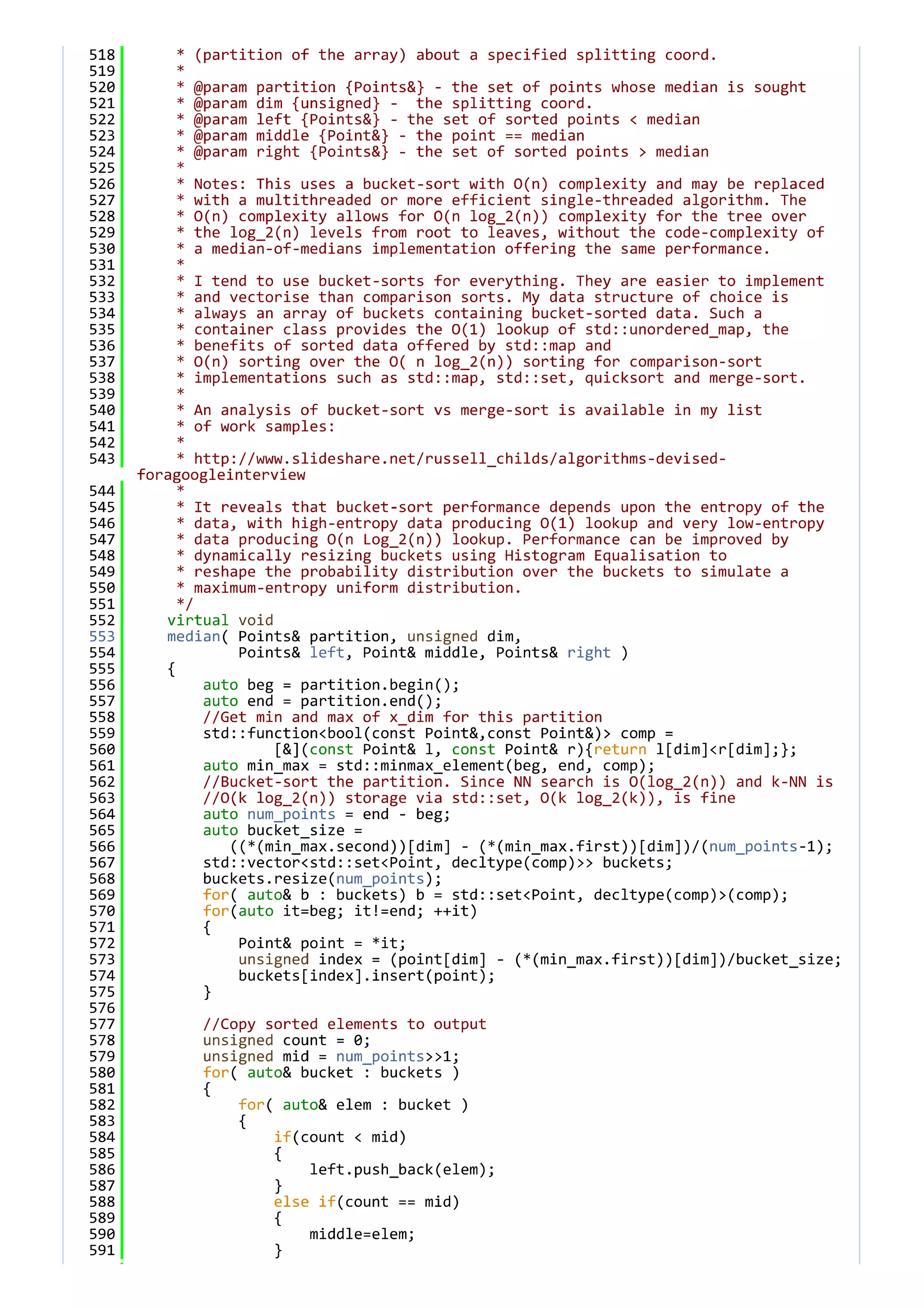 518     * (partition of the array) about a specified splitting coord.
519     *
520     * @param partition {Points&} - the set of points whose median is sought
521     * @param dim {unsigned} -  the splitting coord.
522     * @param left {Points&} - the set of sorted points < median
523     * @param middle {Point&} - the point == median
524     * @param right {Points&} - the set of sorted points > median
525     *
526     * Notes: This uses a bucket-sort with O(n) complexity and may be replaced
527     * with a multithreaded or more efficient single-threaded algorithm. The
528     * O(n) complexity allows for O(n log_2(n)) complexity for the tree over
529     * the log_2(n) levels from root to leaves, without the code-complexity of
530     * a median-of-medians implementation offering the same performance.
531     *
532     * I tend to use bucket-sorts for everything. They are easier to implement
533     * and vectorise than comparison sorts. My data structure of choice is
534     * always an array of buckets containing bucket-sorted data. Such a
535     * container class provides the O(1) lookup of std::unordered_map, the
536     * benefits of sorted data offered by std::map and
537     * O(n) sorting over the O( n log_2(n)) sorting for comparison-sort
538     * implementations such as std::map, std::set, quicksort and merge-sort.
539     *
540     * An analysis of bucket-sort vs merge-sort is available in my list
541     * of work samples:
542     *
543     * http://www.slideshare.net/russell_childs/algorithms-devised-foragoogleinterview
544     *
545     * It reveals that bucket-sort performance depends upon the entropy of the
546     * data, with high-entropy data producing O(1) lookup and very low-entropy
547     * data producing O(n Log_2(n)) lookup. Performance can be improved by
548     * dynamically resizing buckets using Histogram Equalisation to
549     * reshape the probability distribution over the buckets to simulate a
550     * maximum-entropy uniform distribution.
551     */
552    virtual void
553    median( Points& partition, unsigned dim,
554            Points& left, Point& middle, Points& right )
555    {
556        auto beg = partition.begin();
557        auto end = partition.end();
558        //Get min and max of x_dim for this partition
559        std::function<bool(const Point&,const Point&)> comp =
560                [&](const Point& l, const Point& r){return l[dim]<r[dim];};
561        auto min_max = std::minmax_element(beg, end, comp);
562        //Bucket-sort the partition. Since NN search is O(log_2(n)) and k-NN is
563        //O(k log_2(n)) storage via std::set, O(k log_2(k)), is fine
564        auto num_points = end - beg;
565        auto bucket_size =
566           ((*(min_max.second))[dim] - (*(min_max.first))[dim])/(num_points-1);
567        std::vector<std::set<Point, decltype(comp)>> buckets;
568        buckets.resize(num_points);
569        for( auto& b : buckets) b = std::set<Point, decltype(comp)>(comp);
570        for(auto it=beg; it!=end; ++it)
571        {
572            Point& point = *it;
573            unsigned index = (point[dim] - (*(min_max.first))[dim])/bucket_size;
574            buckets[index].insert(point);
575        }
576
577        //Copy sorted elements to output
578        unsigned count = 0;
579        unsigned mid = num_points>>1;
580        for( auto& bucket : buckets )
581        {
582            for( auto& elem : bucket )
583            {
584                if(count < mid)
585                {
586                    left.push_back(elem);
587                }
588                else if(count == mid)
589                {
590                    middle=elem;
591                }